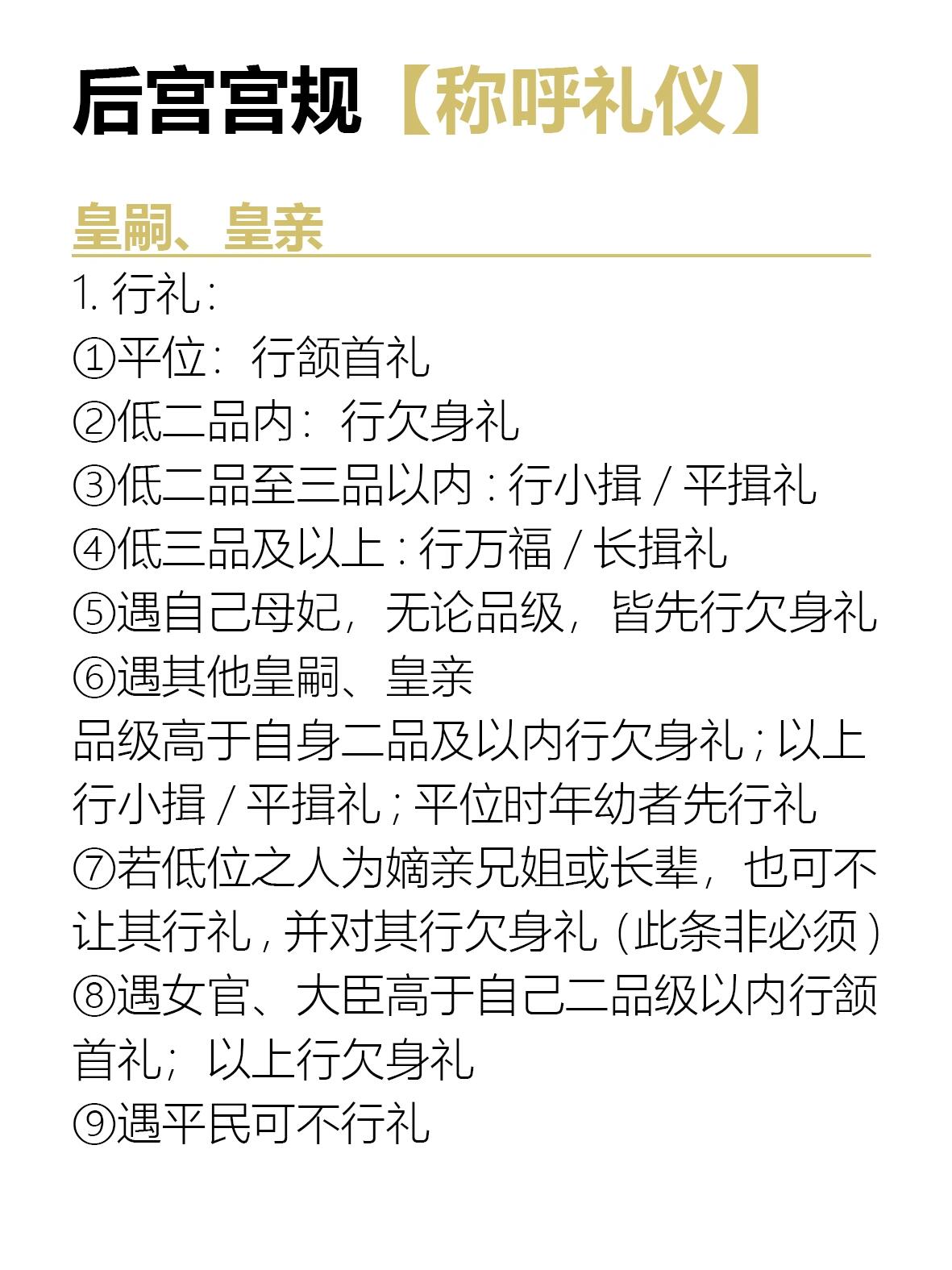 后宫宫规【称呼礼仪】

皇嗣、皇亲

1. 行礼：
①平位：行颔首礼
②低二品内：行欠身礼
③低二品至三品以内：行小揖 / 平揖礼
④低三品及以上：行万福 / 长揖礼
⑤遇自己母妃，无论品级，皆先行欠身礼
⑥遇其他皇嗣、皇亲
品级高于自身二品及以内行欠身礼；以上行小揖 / 平揖礼；平位时年幼者先行礼
⑦若低位之人为嫡亲兄姐或长辈，也可不让其行礼，并对其行欠身礼（此条非必须）
⑧遇女官、大臣高于自己二品级以内行颔首礼；以上行欠身礼
⑨遇平民可不行礼